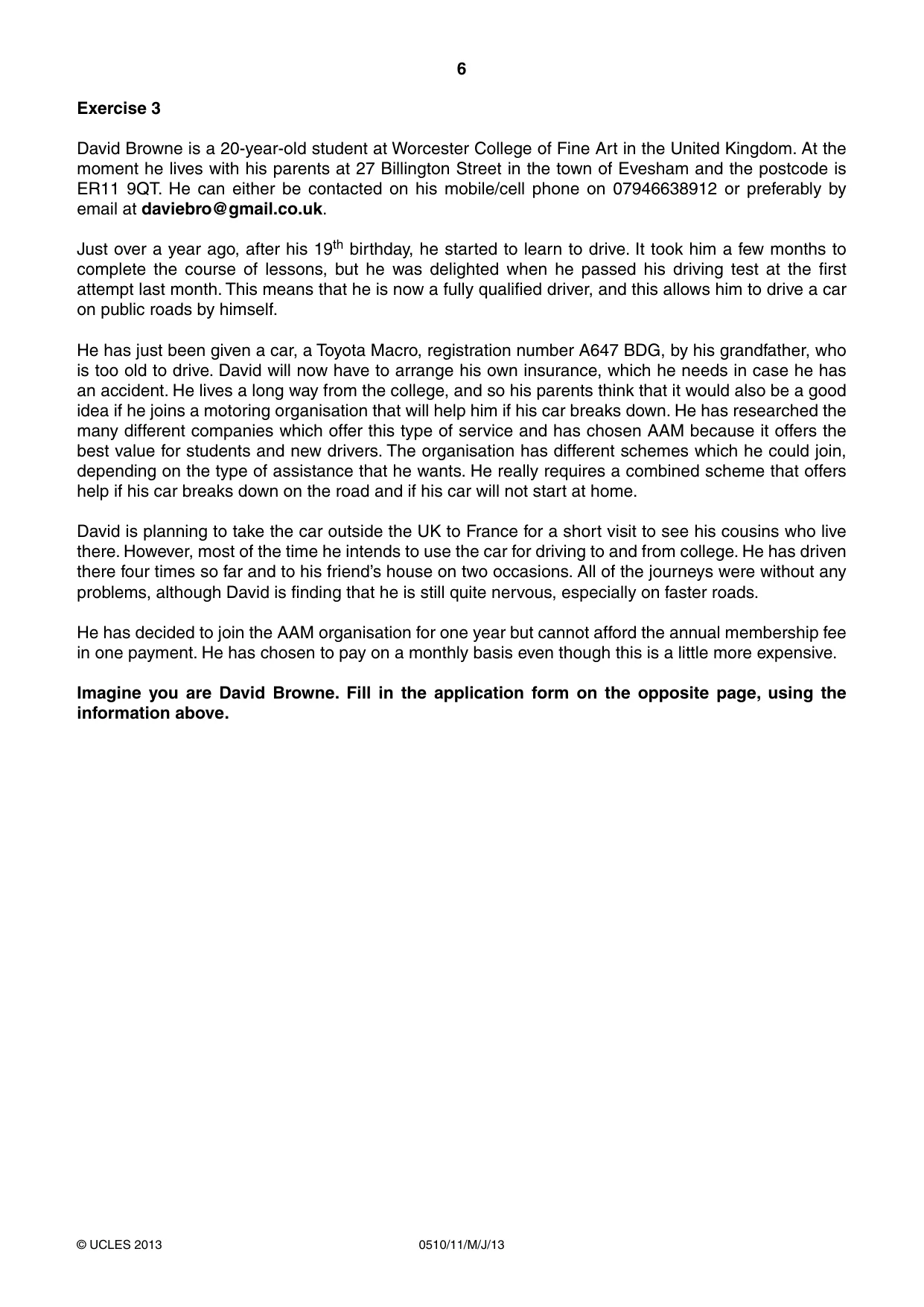 6

Exercise 3

David Browne is a 20-year-old student at Worcester College of Fine Art in the United Kingdom. At the moment he lives with his parents at 27 Billington Street in the town of Evesham and the postcode is ER11 9QT. He can either be contacted on his mobile/cell phone on 07946638912 or preferably by email at daviebro@gmail.co.uk.

Just over a year ago, after his 19th birthday, he started to learn to drive. It took him a few months to complete the course of lessons, but he was delighted when he passed his driving test at the first attempt last month. This means that he is now a fully qualified driver, and this allows him to drive a car on public roads by himself.

He has just been given a car, a Toyota Macro, registration number A647 BDG, by his grandfather, who is too old to drive. David will now have to arrange his own insurance, which he needs in case he has an accident. He lives a long way from the college, and so his parents think that it would also be a good idea if he joins a motoring organisation that will help him if his car breaks down. He has researched the many different companies which offer this type of service and has chosen AAM because it offers the best value for students and new drivers. The organisation has different schemes which he could join, depending on the type of assistance that he wants. He really requires a combined scheme that offers help if his car breaks down on the road and if his car will not start at home.

David is planning to take the car outside the UK to France for a short visit to see his cousins who live there. However, most of the time he intends to use the car for driving to and from college. He has driven there four times so far and to his friend's house on two occasions. All of the journeys were without any problems, although David is finding that he is still quite nervous, especially on faster roads.

He has decided to join the AAM organisation for one year but cannot afford the annual membership fee in one payment. He has chosen to pay on a monthly basis even though this is a little more expensive.

Imagine you are David Browne. Fill in the application form on the opposite page, using the information above.

© UCLES 2013

0510/11/M/J/13